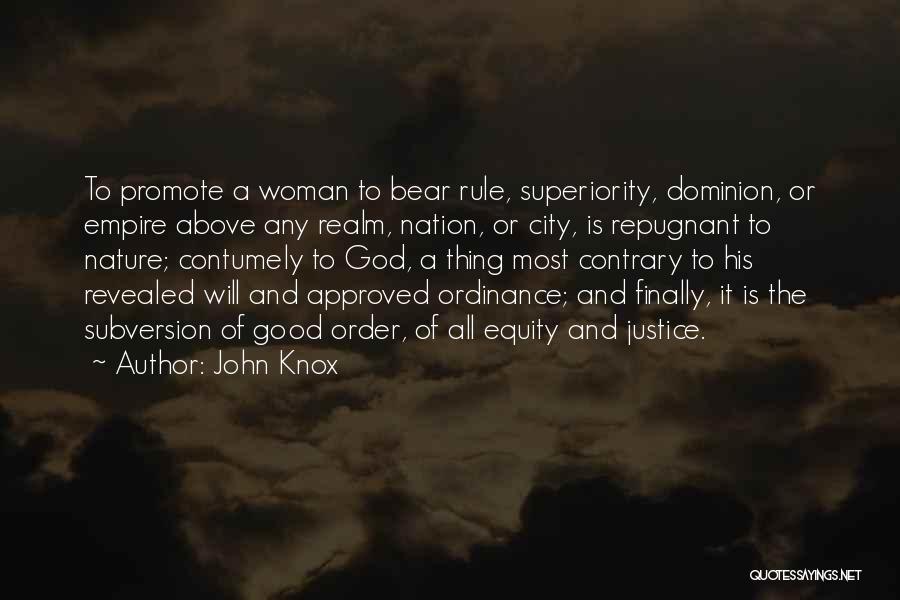 To promote a woman to bear rule, superiority, dominion, or empire above any realm, nation, or city, is repugnant to nature; contumely to God, a thing most contrary to his revealed will and approved ordinance; and finally, it is the subversion of good order, of all equity and justice.

~ Author: John Knox

QUOTESSAYINGS.NET